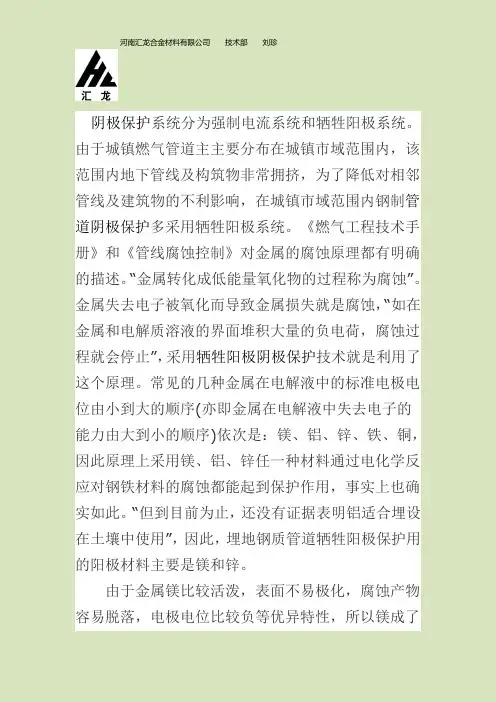 河南汇龙合金材料有限公司 技术部 刘珍

汇龙

阴极保护系统分为强制电流系统和牺牲阳极系统。由于城镇燃气管道主主要分布在城镇市域范围内，该范围内地下管线及构筑物非常拥挤，为了降低对相邻管线及建筑物的不利影响，在城镇市域范围内钢制管道阴极保护多采用牺牲阳极系统。《燃气工程技术手册》和《管线腐蚀控制》对金属的腐蚀原理都有明确的描述。“金属转化成低能量氧化物的过程称为腐蚀”。金属失去电子被氧化而导致金属损失就是腐蚀，“如在金属和电解质溶液的界面堆积大量的负电荷，腐蚀过程就会停止”，采用牺牲阳极阴极保护技术就是利用了这个原理。常见的几种金属在电解液中的标准电极电位由小到大的顺序(亦即金属在电解液中失去电子的能力由大到小的顺序)依次是：镁、铝、锌、铁、铜，因此原理上采用镁、铝、锌任一种材料通过电化学反应对钢铁材料的腐蚀都能起到保护作用，事实上也确实如此。“但到目前为止，还没有证据表明铝适合埋设在土壤中使用”，因此，埋地钢质管道牺牲阳极保护用的阳极材料主要是镁和锌。

由于金属镁比较活泼，表面不易极化，腐蚀产物容易脱落，电极电位比较负等优异特性，所以镁成了